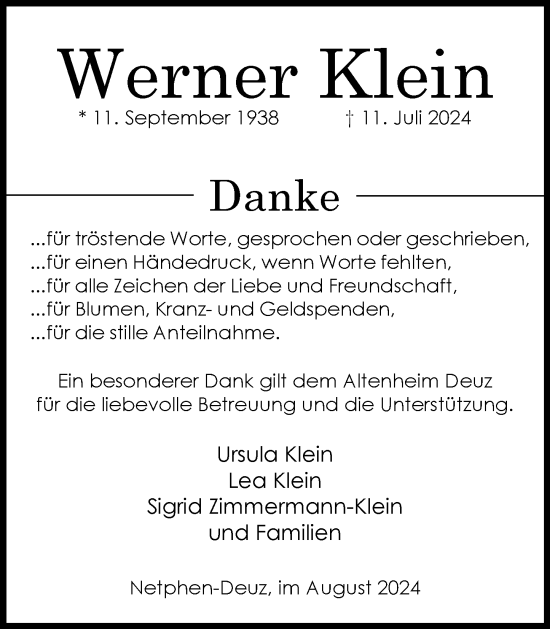 Werner Klein

* 11. September 1938 † 11. Juli 2024

Danke

...für tröstende Worte, gesprochen oder geschrieben,
...für einen Händedruck, wenn Worte fehlten,
...für alle Zeichen der Liebe und Freundschaft,
...für Blumen, Kranz- und Geldspenden,
...für die stille Anteilnahme.

Ein besonderer Dank gilt dem Altenheim Deuz für die liebevolle Betreuung und die Unterstützung.

Ursula Klein
Lea Klein
Sigrid Zimmermann-Klein
und Familien

Netphen-Deuz, im August 2024